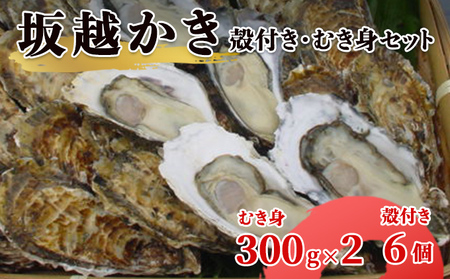 坂越かき 殻付き・むき身セット

むき身
300g×2

殻付き
6個